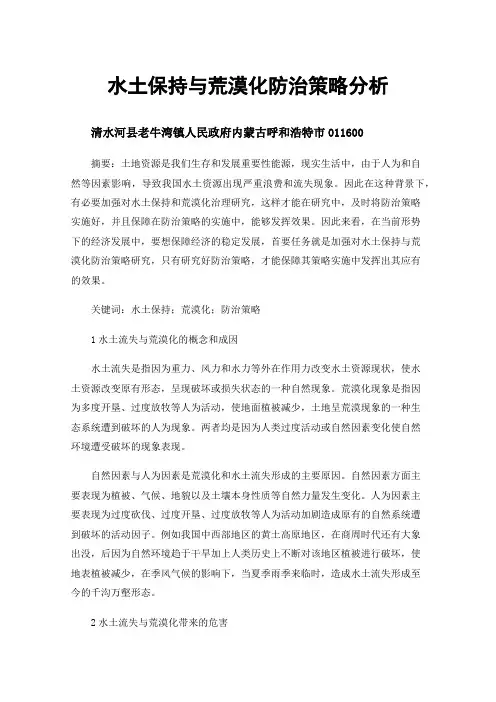 水土保持与荒漠化防治策略分析

清水河县老牛湾镇人民政府内蒙古呼和浩特市 011600

摘要：土地资源是我们生存和发展重要性能源，现实生活中，由于人为和自然等因素影响，导致我国水土资源出现严重浪费和流失现象。因此在这种背景下，有必要加强对水土保持和荒漠化治理研究，这样才能在研究中，及时将防治策略实施好，并且保障在防治策略的实施中，能够发挥效果。因此来看，在当前形势下的经济发展中，要想保障经济的稳定发展，首要任务就是加强对水土保持与荒漠化防治策略研究，只有研究好防治策略，才能保障其策略实施中发挥出其应有的效果。

关键词：水土保持；荒漠化；防治策略

1 水土流失与荒漠化的概念和成因

水土流失是指因为重力、风力和水力等外在作用力改变水土资源现状，使水土资源改变原有形态，呈现破坏或损失状态的一种自然现象。荒漠化现象是指因为多度开垦、过度放牧等人为活动，使地面植被减少，土地呈荒漠现象的一种生态系统遭到破坏的人为现象。两者均是因为人类过度活动或自然因素变化使自然环境遭受破坏的现象表现。

自然因素与人为因素是荒漠化和水土流失形成的主要原因。自然因素方面主要表现为植被、气候、地貌以及土壤本身性质等自然力量发生变化。人为因素主要表现为过度砍伐、过度开垦、过度放牧等人为活动加剧造成原有的自然系统遭到破坏的活动因子。例如我国中西部地区的黄土高原地区，在商周时代还有大象出没，后因为自然环境趋于干旱加上人类历史上不断对该地区植被进行破坏，使地表植被减少，在季风气候的影响下，当夏季雨季来临时，造成水土流失形成至今的千沟万壑形态。

2 水土流失与荒漠化带来的危害